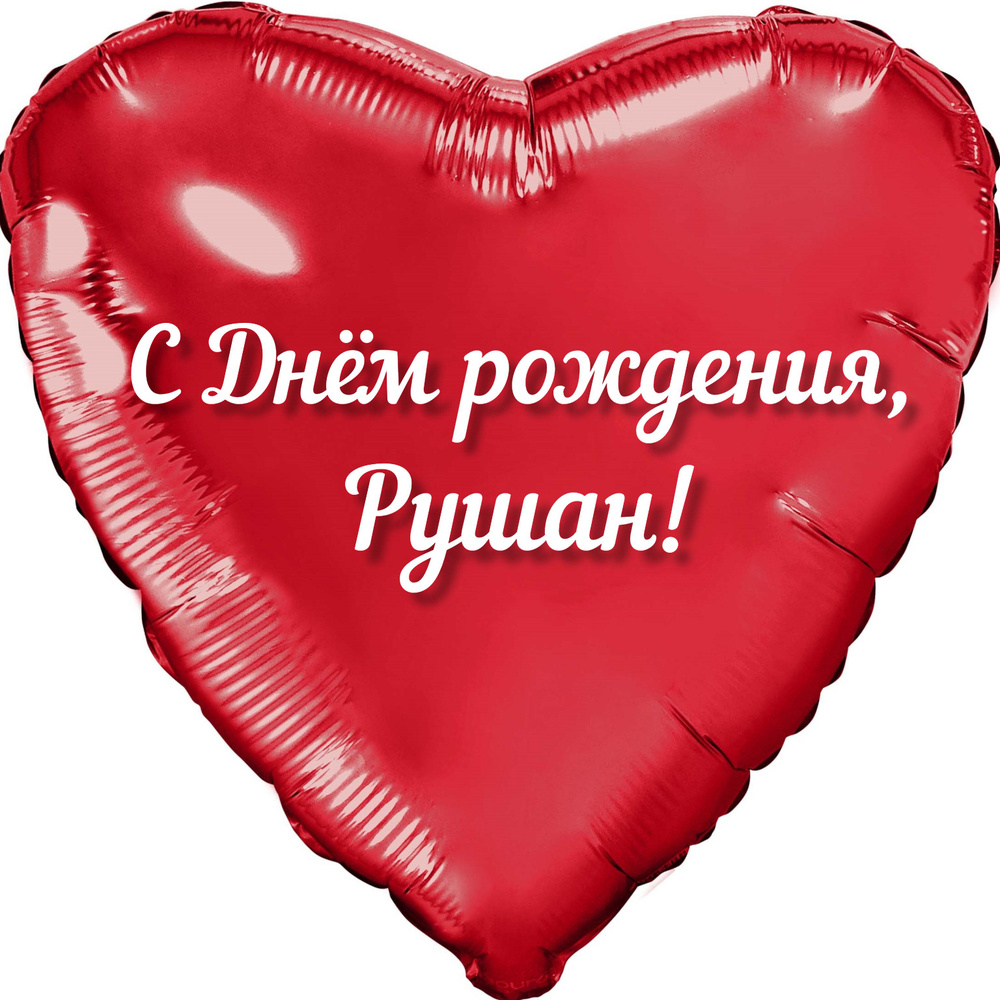 С Днём рождения,
Рушан!